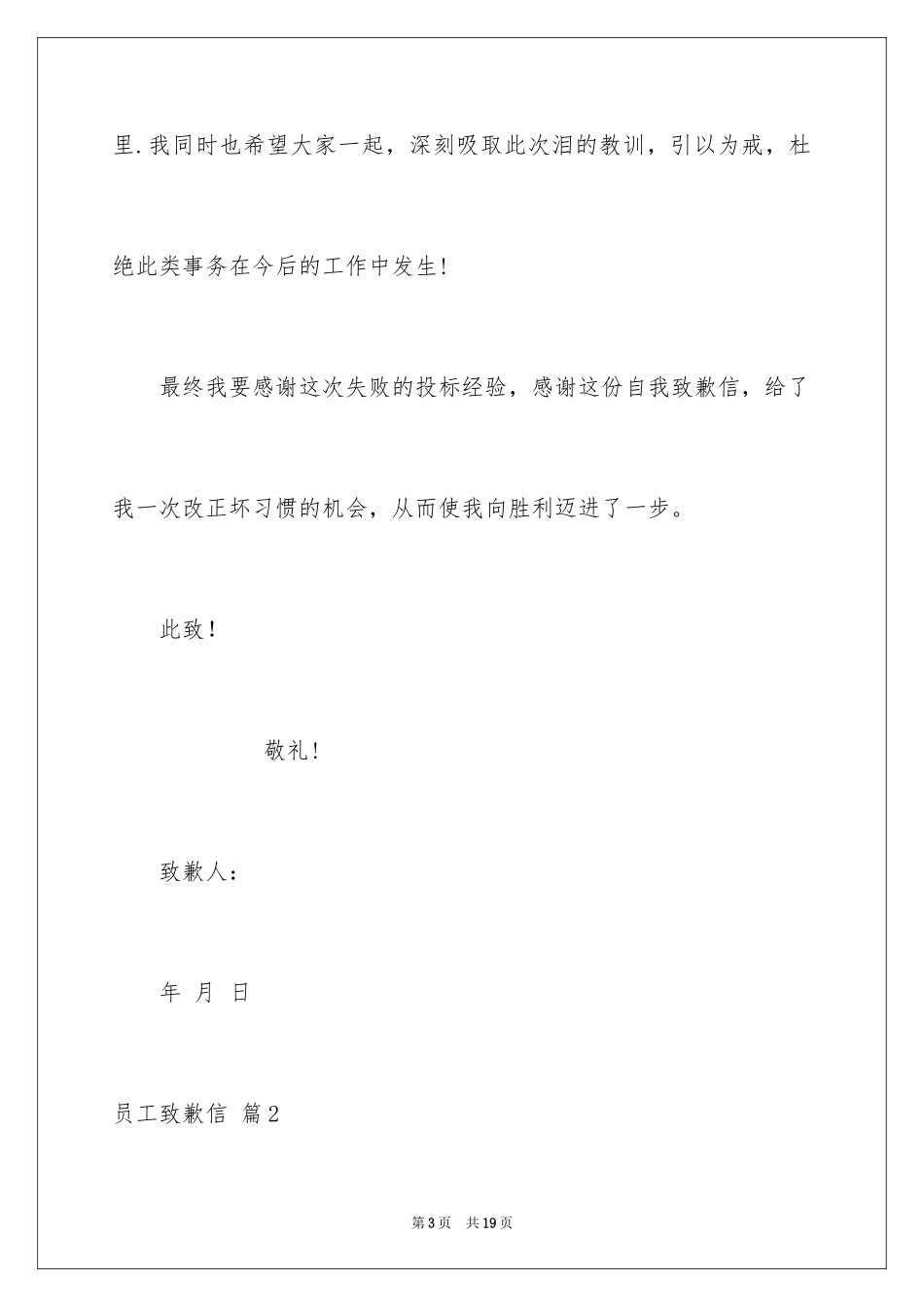 里.我同时也希望大家一起，深刻吸取此次泪的教训，引以为戒，杜绝此类事务在今后的工作中发生!

最终我要感谢这次失败的投标经验，感谢这份自我致歉信，给了我一次改正坏习惯的机会，从而使我向胜利迈进了一步。

此致！

敬礼!

致歉人：

年 月 日

员工致歉信 篇2

第3页 共19页